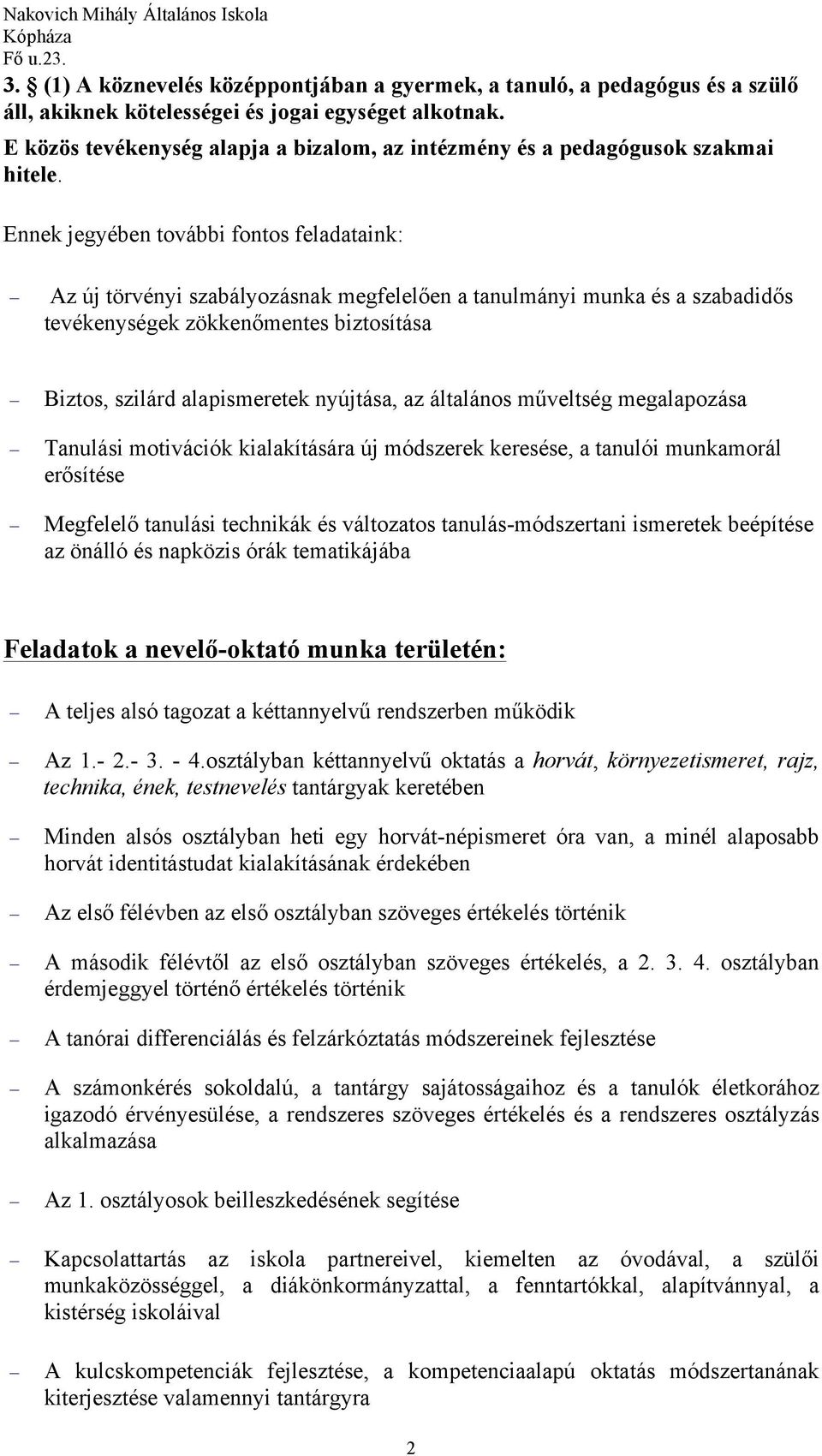 Nakovich Mihály Általános Iskola
Kópháza
Fő u.23.

3. § (1) A köznevelés középpontjában a gyermek, a tanuló, a pedagógus és a szülő áll, akiknek kötelességei és jogai egységet alkotnak.

E közös tevékenység alapja a bizalom, az intézmény és a pedagógusok szakmai hitele.

Ennek jegyében további fontos feladataink:

– Az új törvényi szabályozásnak megfelelően a tanulmányi munka és a szabadidős tevékenységek zökkenőmentes biztosítása

– Biztos, szilárd alapismeretek nyújtása, az általános műveltség megalapozása

– Tanulási motivációk kialakítására új módszerek keresése, a tanulói munkamorál erősítése

– Megfelelő tanulási technikák és változatos tanulás-módszertani ismeretek beépítése az önálló és napközis órák tematikájába

Feladatok a nevelő-oktató munka területén:

– A teljes alsó tagozat a kéttannyelvű rendszerben működik

– Az 1.- 2.- 3. - 4.osztályban kéttannyelvű oktatás a horvát, környezetismeret, rajz, technika, ének, testnevelés tantárgyak keretében

– Minden alsós osztályban heti egy horvát-népismeret óra van, a minél alaposabb horvát identitástudat kialakításának érdekében

– Az első félévben az első osztályban szöveges értékelés történik

– A második félévtől az első osztályban szöveges értékelés, a 2. 3. 4. osztályban érdemjeggyel történő értékelés történik

– A tanórai differenciálás és felzárkóztatás módszereinek fejlesztése

– A számonkérés sokoldalú, a tantárgy sajátosságaihoz és a tanulók életkorához igazodó érvényesülése, a rendszeres szöveges értékelés és a rendszeres osztályzás alkalmazása

– Az 1. osztályosok beilleszkedésének segítése

– Kapcsolattartás az iskola partnereivel, kiemelten az óvodával, a szülői munkaközösséggel, a diákönkormányzattal, a fenntartókkal, alapítvánnyal, a kistérség iskoláival

– A kulcskompetenciák fejlesztése, a kompetenciaalapú oktatás módszertanának kiterjesztése valamennyi tantárgyra

2